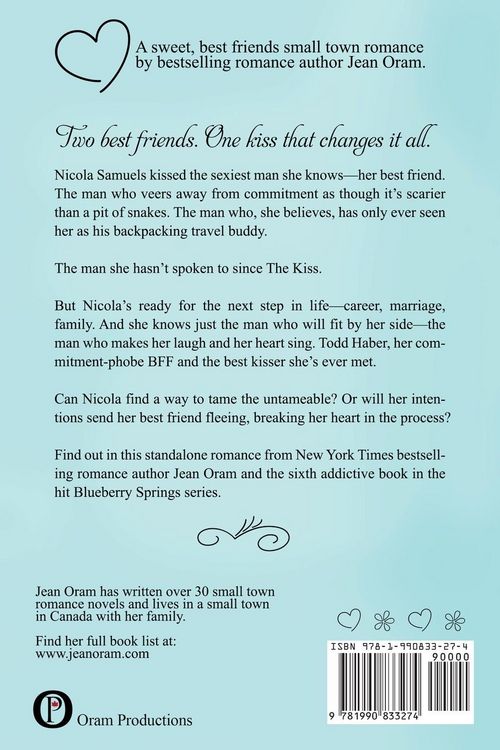 A sweet, best friends small town romance by bestselling romance author Jean Oram.

Two best friends. One kiss that changes it all.

Nicola Samuels kissed the sexiest man she knows—her best friend. The man who veers away from commitment as though it's scarier than a pit of snakes. The man who, she believes, has only ever seen her as his backpacking travel buddy.

The man she hasn't spoken to since The Kiss.

But Nicola's ready for the next step in life—career, marriage, family. And she knows just the man who will fit by her side—the man who makes her laugh and her heart sing. Todd Haber, her commitment-phobe BFF and the best kisser she's ever met.

Can Nicola find a way to tame the untameable? Or will her intentions send her best friend fleeing, breaking her heart in the process?

Find out in this standalone romance from New York Times bestselling romance author Jean Oram and the sixth addictive book in the hit Blueberry Springs series.

Jean Oram has written over 30 small town romance novels and lives in a small town in Canada with her family.

Find her full book list at:
www.jeanoram.com

Oram Productions

ISBN 978-1-990833-27-4
90000
9 781990 833274